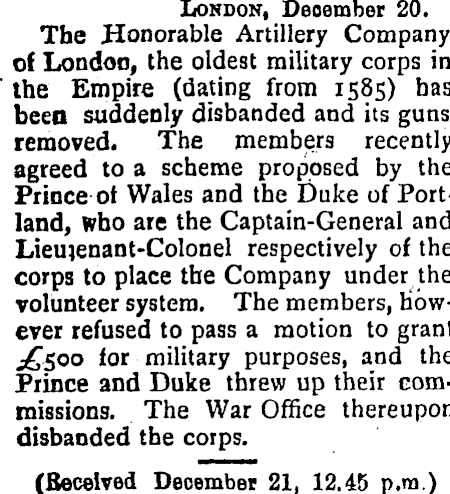 London, December 20.

The Honorable Artillery Company of London, the oldest military corps in the Empire (dating from 1585) has been suddenly disbanded and its guns removed. The members recently agreed to a scheme proposed by the Prince of Wales and the Duke of Portland, who are the Captain-General and Lieutenant-Colonel respectively of the corps to place the Company under the volunteer system. The members, however refused to pass a motion to grant £500 for military purposes, and the Prince and Duke threw up their commissions. The War Office thereupon disbanded the corps.

(Received December 21, 12.45 p.m.)